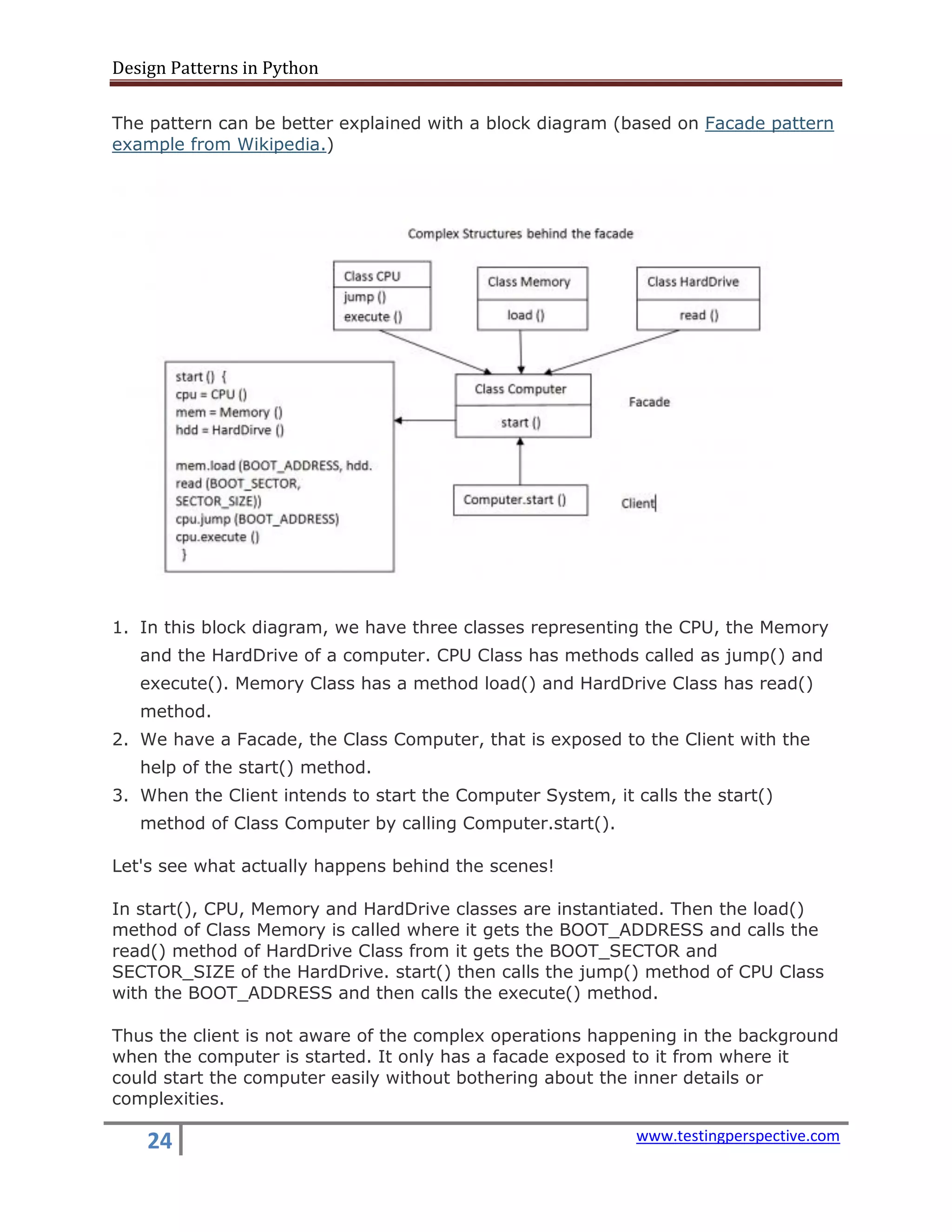 Design Patterns in Python

The pattern can be better explained with a block diagram (based on Facade pattern example from Wikipedia.)

Complex Structures behind the facade

Class CPU
jump ()
execute ()

Class Memory
load ()

Class HardDrive
read ()

start () {
cpu = CPU ()
mem = Memory ()
hdd = HardDirve ()

mem.load (BOOT_ADDRESS, hdd.
read (BOOT_SECTOR,
SECTOR_SIZE))
cpu.jump (BOOT_ADDRESS)
cpu.execute ()
}

Class Computer
start ()

Facade

Computer.start ()

Client

1. In this block diagram, we have three classes representing the CPU, the Memory and the HardDrive of a computer. CPU Class has methods called as jump() and execute(). Memory Class has a method load() and HardDrive Class has read() method.
2. We have a Facade, the Class Computer, that is exposed to the Client with the help of the start() method.
3. When the Client intends to start the Computer System, it calls the start() method of Class Computer by calling Computer.start().

Let's see what actually happens behind the scenes!

In start(), CPU, Memory and HardDrive classes are instantiated. Then the load() method of Class Memory is called where it gets the BOOT_ADDRESS and calls the read() method of HardDrive Class from it gets the BOOT_SECTOR and SECTOR_SIZE of the HardDrive. start() then calls the jump() method of CPU Class with the BOOT_ADDRESS and then calls the execute() method.

Thus the client is not aware of the complex operations happening in the background when the computer is started. It only has a facade exposed to it from where it could start the computer easily without bothering about the inner details or complexities.

24

www.testingperspective.com